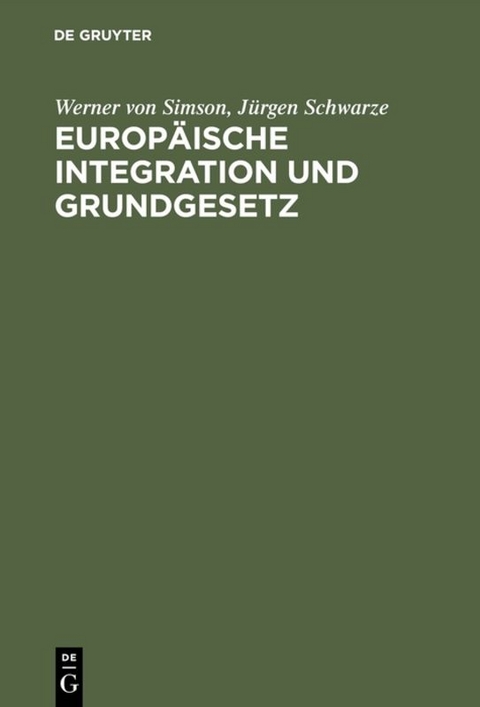 DE GRUYTER

Werner von Simson, Jürgen Schwarze

EUROPÄISCHE INTEGRATION UND GRUNDGESETZ

DE G